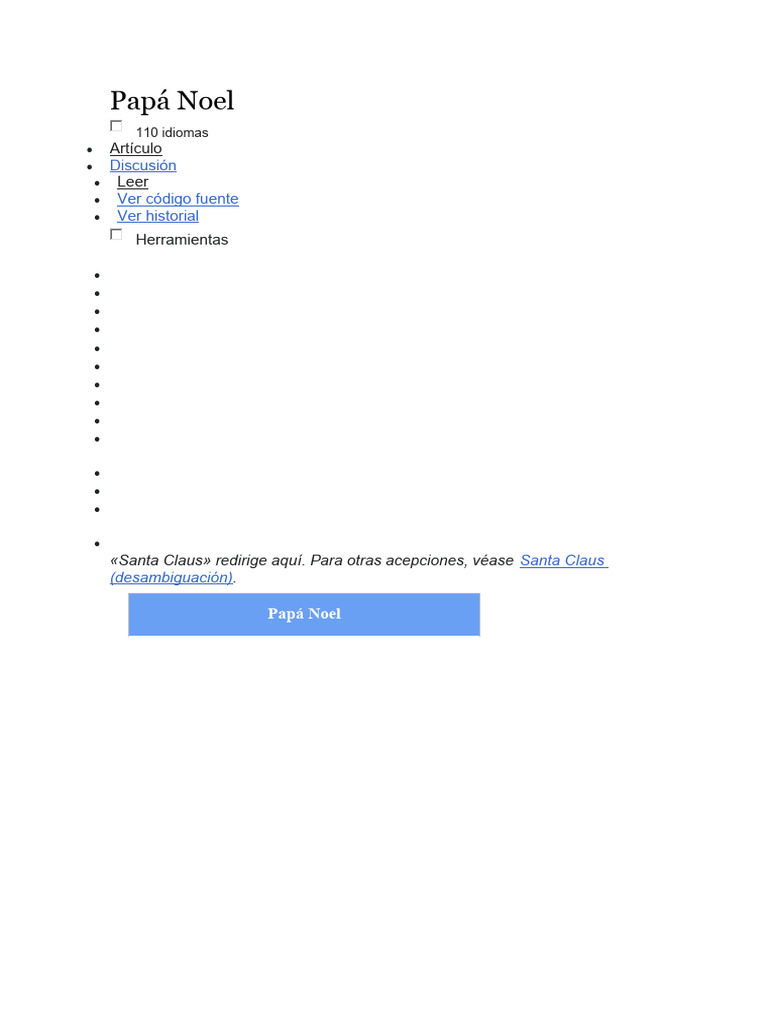 Papá Noel

110 idiomas

- Artículo
- Discusión
- Leer
- Ver código fuente
- Ver historial

Herramientas

«Santa Claus» redirige aquí. Para otras acepciones, véase Santa Claus (desambiguación).

Papá Noel